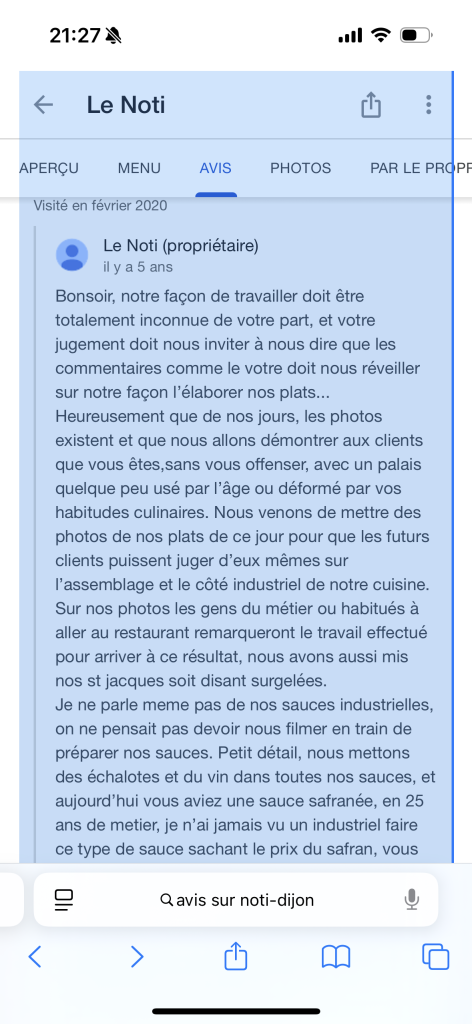 21:27

Le Noti

APERÇU MENU AVIS PHOTOS PAR LE PROPR

Visité en février 2020

Le Noti (propriétaire)
il y a 5 ans

Bonsoir, notre façon de travailler doit être totalement inconnue de votre part, et votre jugement doit nous inviter à nous dire que les commentaires comme le votre doit nous réveiller sur notre façon l'élaborer nos plats...
Heureusement que de nos jours, les photos existent et que nous allons démontrer aux clients que vous êtes,sans vous offenser, avec un palais quelque peu usé par l'âge ou déformé par vos habitudes culinaires. Nous venons de mettre des photos de nos plats de ce jour pour que les futurs clients puissent juger d'eux mêmes sur l'assemblage et le côté industriel de notre cuisine. Sur nos photos les gens du métier ou habitués à aller au restaurant remarqueront le travail effectué pour arriver à ce résultat, nous avons aussi mis nos st jacques soit disant surgelées.
Je ne parle meme pas de nos sauces industrielles, on ne pensait pas devoir nous filmer en train de préparer nos sauces. Petit détail, nous mettons des échalotes et du vin dans toutes nos sauces, et aujourd'hui vous aviez une sauce safranée, en 25 ans de metier, je n'ai jamais vu un industriel faire ce type de sauce sachant le prix du safran, vous

avis sur noti-dijon